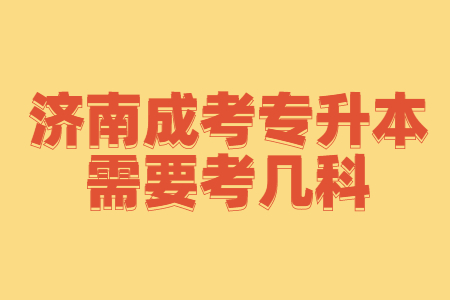 济南成考专升本
需要考几科